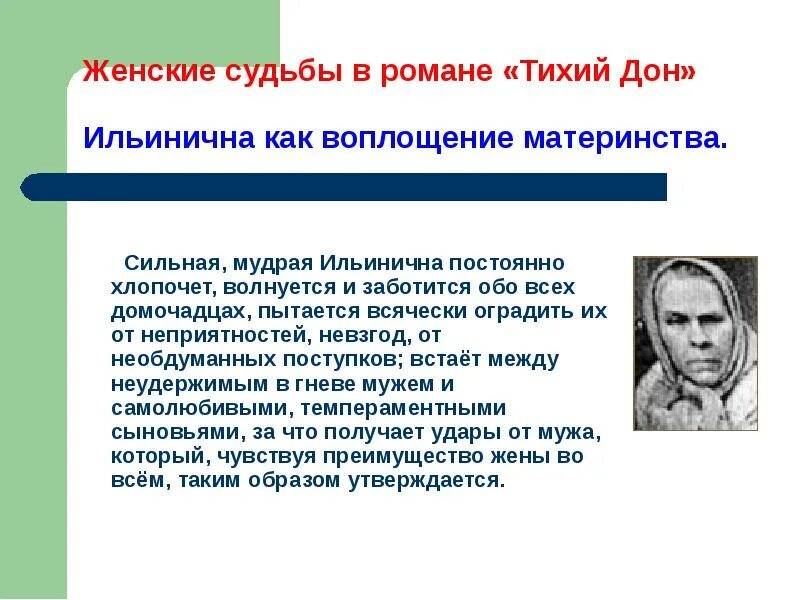 Женские судьбы в романе «Тихий Дон»

Ильинична как воплощение материнства.

Сильная, мудрая Ильинична постоянно хлопочет, волнуется и заботится обо всех домочадцах, пытается всячески оградить их от неприятностей, невзгод, от необдуманных поступков; встаёт между неудержимым в гневе мужем и самолюбивыми, темпераментными сыновьями, за что получает удары от мужа, который, чувствуя преимущество жены во всём, таким образом утверждается.